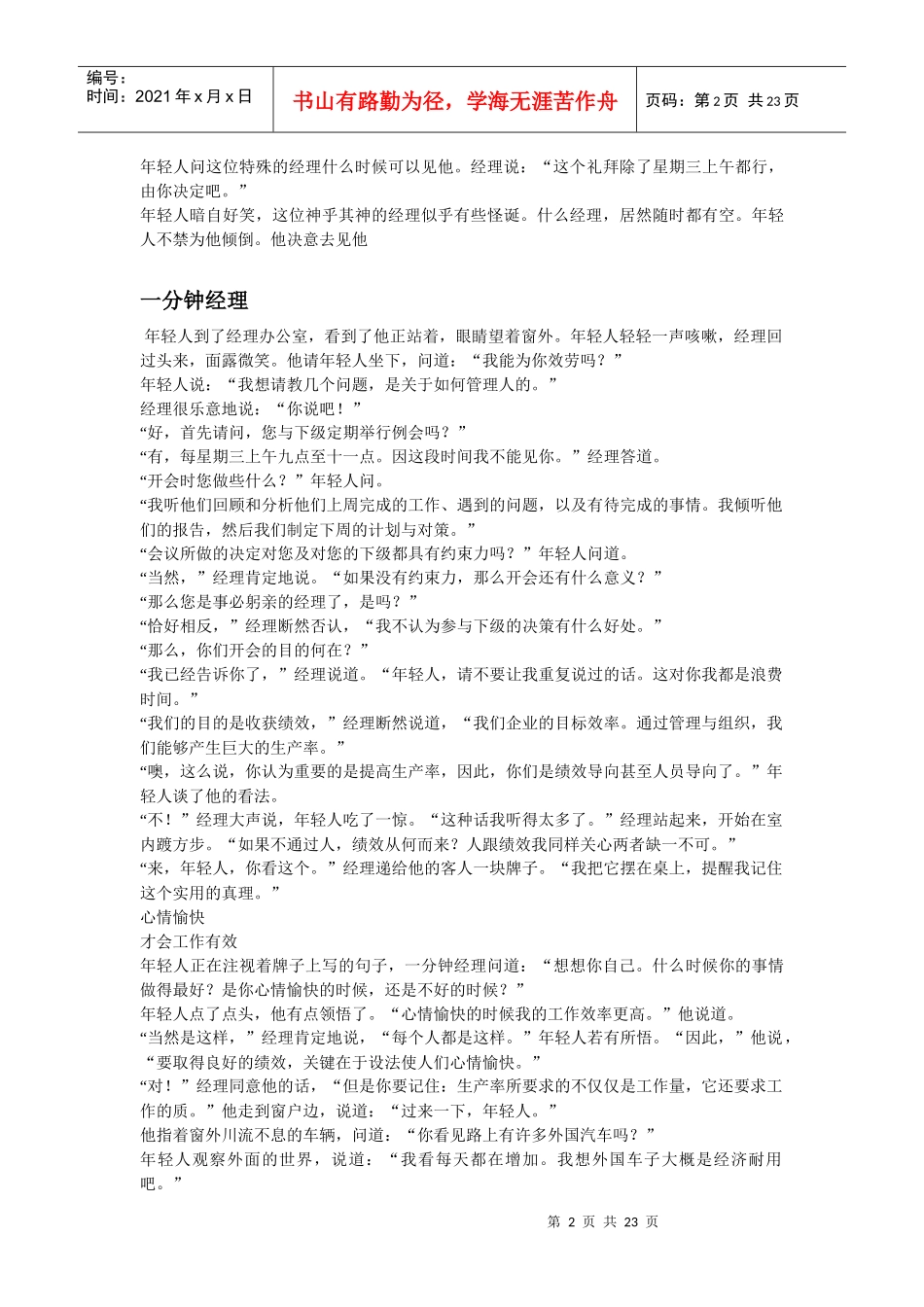 编号：
时间：2021 年 x 月 x 日

书山有路勤为径，学海无涯苦作舟

页码：第 2 页 共 23 页

年轻人问这位特殊的经理什么时候可以见他。经理说：“这个礼拜除了星期三上午都行，由你决定吧。”
年轻人暗自好笑，这位神乎其神的经理似乎有些怪诞。什么经理，居然随时都有空。年轻人不禁为他倾倒。他决意去见他

一分钟经理

年轻人到了经理办公室，看到了他正站着，眼睛望着窗外。年轻人轻轻一声咳嗽，经理回过头来，面露微笑。他请年轻人坐下，问道：“我能为你效劳吗？”
年轻人说：“我想请教几个问题，是关于如何管理人的。”
经理很乐意地说：“你说吧！”
“好，首先请问，您与下级定期举行例会吗？”
“有，每星期三上午九点至十一点。因这段时间我不能见你。”经理答道。
“开会时您做些什么？”年轻人问。
“我听他们回顾和分析他们上周完成的工作、遇到的问题，以及有待完成的事情。我倾听他们的报告，然后我们制定下周的计划与对策。”
“会议所做的决定对您及对您的下级都具有约束力吗？”年轻人问道。
“当然，”经理肯定地说。“如果没有约束力，那么开会还有什么意义？”
“那么您是事必躬亲的经理了，是吗？”
“恰好相反，”经理断然否认，“我不认为参与下级的决策有什么好处。”
“那么，你们开会的目的何在？”
“我已经告诉你了，”经理说道。“年轻人，请不要让我重复说过的话。这对你我都是浪费时间。”
“我们的目的是收获绩效，”经理断然说道，“我们企业的目标效率。通过管理与组织，我们能够产生巨大的生产率。”
“噢，这么说，你认为重要的是提高生产率，因此，你们是绩效导向甚至人员导向了。”年轻人谈了他的看法。
“不！”经理大声说，年轻人吃了一惊。“这种话我听得太多了。”经理站起来，开始在室内踱方步。“如果不通过人，绩效从何而来？人跟绩效我同样关心两者缺一不可。”
“来，年轻人，你看这个。”经理递给他的客人一块牌子。“我把它摆在桌上，提醒我记住这个实用的真理。”
心情愉快
才会工作有效
年轻人正在注视着牌子上写的句子，一分钟经理问道：“想想你自己。什么时候你的事情做得最好？是你心情愉快的时候，还是不好的时候？”
年轻人点了点头，他有点领悟了。“心情愉快的时候我的工作效率更高。”他说道。
“当然是这样，”经理肯定地说，“每个人都是这样。”年轻人若有所悟。“因此，”他说，“要取得良好的绩效，关键在于设法使人们心情愉快。”
“对！”经理同意他的话，“但是你要记住：生产率所要求的不仅仅是工作量，它还要求工作的质。”他走到窗户边，说道：“过来一下，年轻人。”
他指着窗外川流不息的车辆，问道：“你看见路上有许多外国汽车吗？”
年轻人观察外面的世界，说道：“我看每天都在增加。我想外国车子大概是经济耐用吧。”

第 2 页 共 23 页